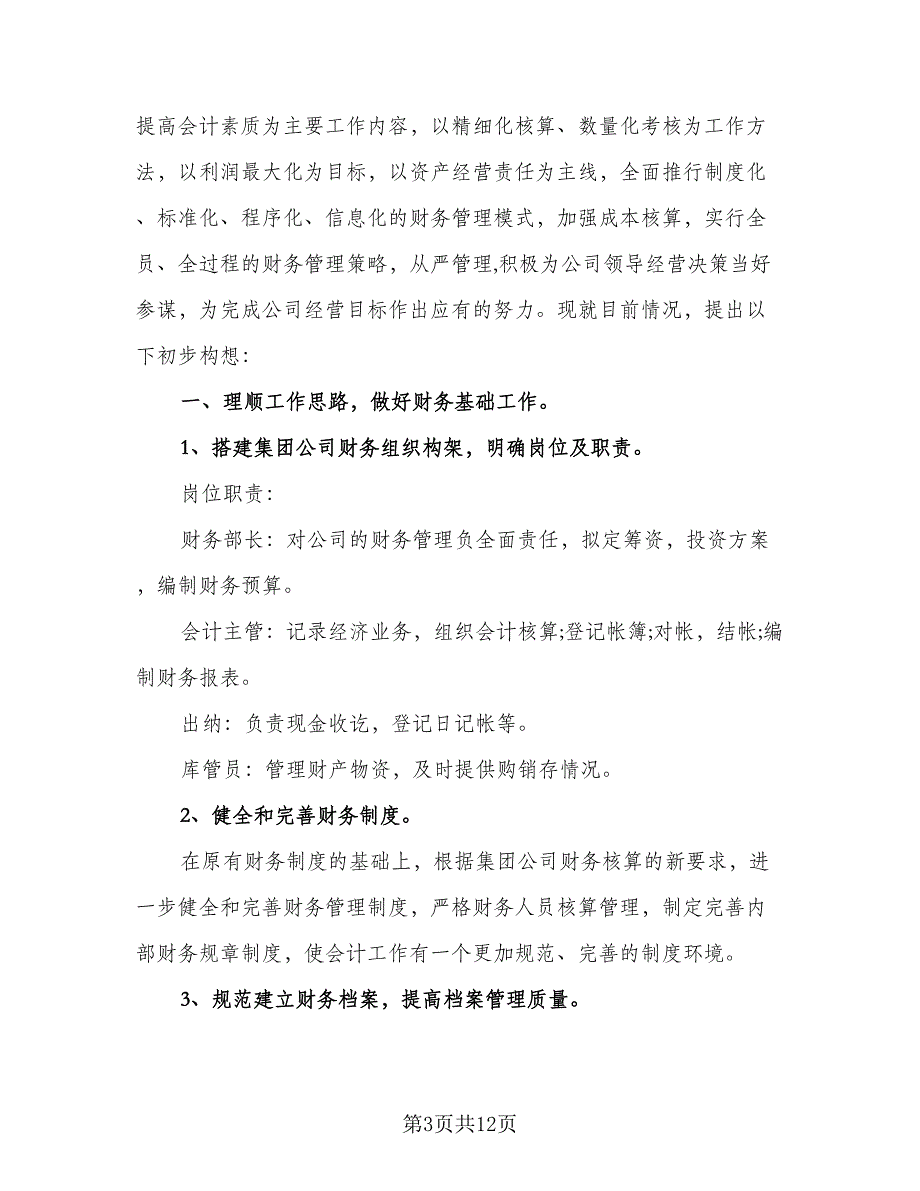 提高会计素质为主要工作内容，以精细化核算、数量化考核为工作方法，以利润最大化为目标，以资产经营责任为主线，全面推行制度化、标准化、程序化、信息化的财务管理模式，加强成本核算，实行全员、全过程的财务管理策略，从严管理,积极为公司领导经营决策当好参谋，为完成公司经营目标作出应有的努力。现就目前情况，提出以下初步构想:

一、理顺工作思路，做好财务基础工作。

1、搭建集团公司财务组织构架，明确岗位及职责。

岗位职责:

财务部长：对公司的财务管理负全面责任，拟定筹资，投资方案，编制财务预算。

会计主管：记录经济业务，组织会计核算;登记帐簿;对帐，结帐;编制财务报表。

出纳：负责现金收讫，登记日记帐等。

库管员：管理财产物资，及时提供购销存情况。

2、健全和完善财务制度。

在原有财务制度的基础上，根据集团公司财务核算的新要求，进一步健全和完善财务管理制度，严格财务人员核算管理，制定完善内部财务规章制度，使会计工作有一个更加规范、完善的制度环境。

3、规范建立财务档案，提高档案管理质量。

第3页共12页